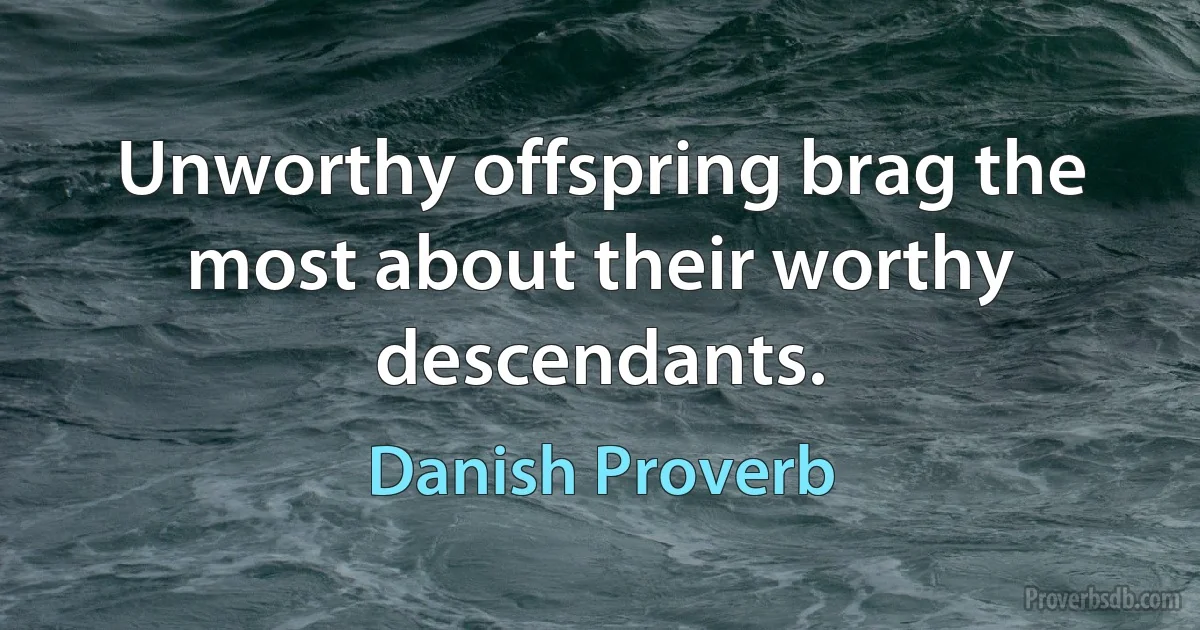 Unworthy offspring brag the most about their worthy descendants.

Danish Proverb

Proverbsdb.com